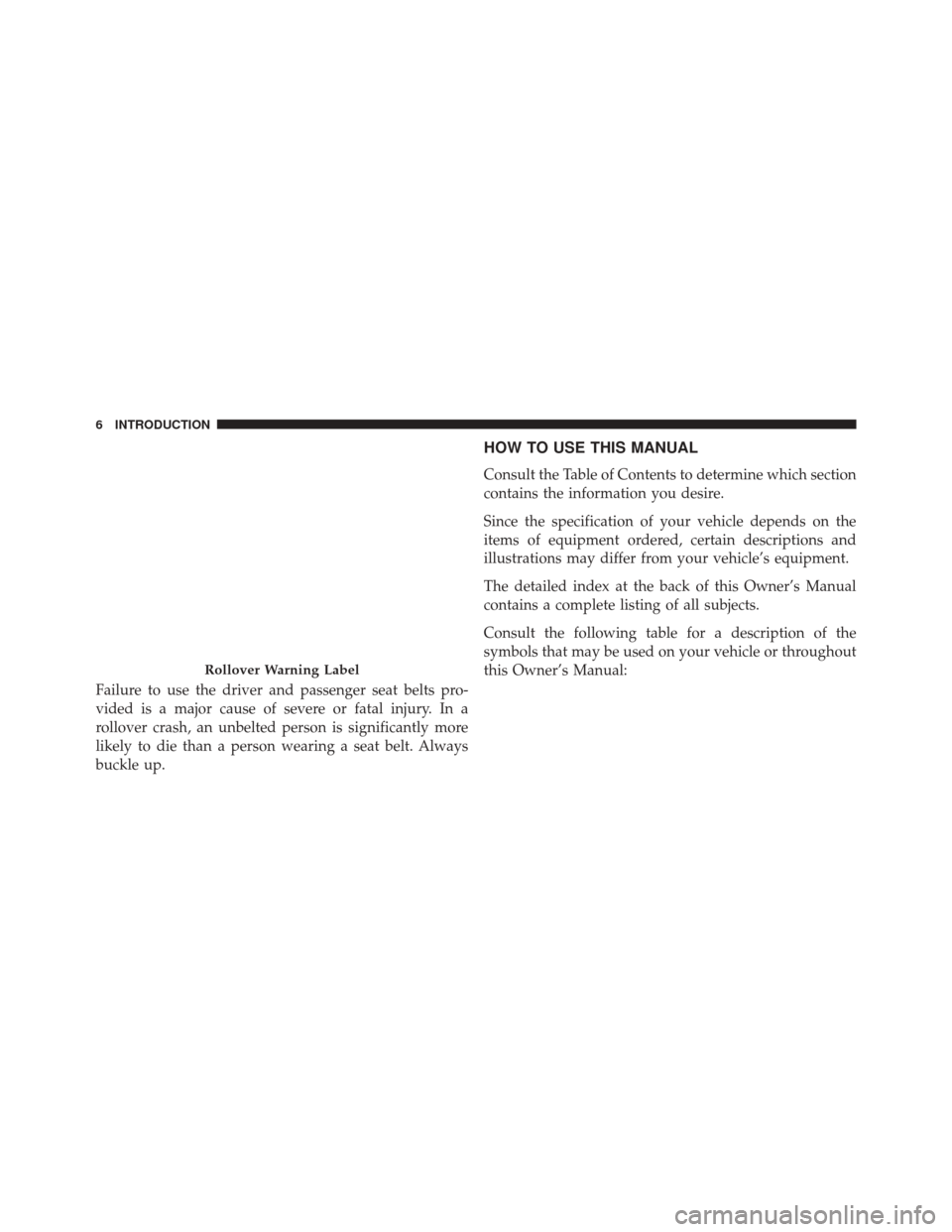 6 INTRODUCTION

Rollover Warning Label

Failure to use the driver and passenger seat belts provided is a major cause of severe or fatal injury. In a rollover crash, an unbelted person is significantly more likely to die than a person wearing a seat belt. Always buckle up.

HOW TO USE THIS MANUAL

Consult the Table of Contents to determine which section contains the information you desire.

Since the specification of your vehicle depends on the items of equipment ordered, certain descriptions and illustrations may differ from your vehicle's equipment.

The detailed index at the back of this Owner's Manual contains a complete listing of all subjects.

Consult the following table for a description of the symbols that may be used on your vehicle or throughout this Owner's Manual:

carmanualsonline.info